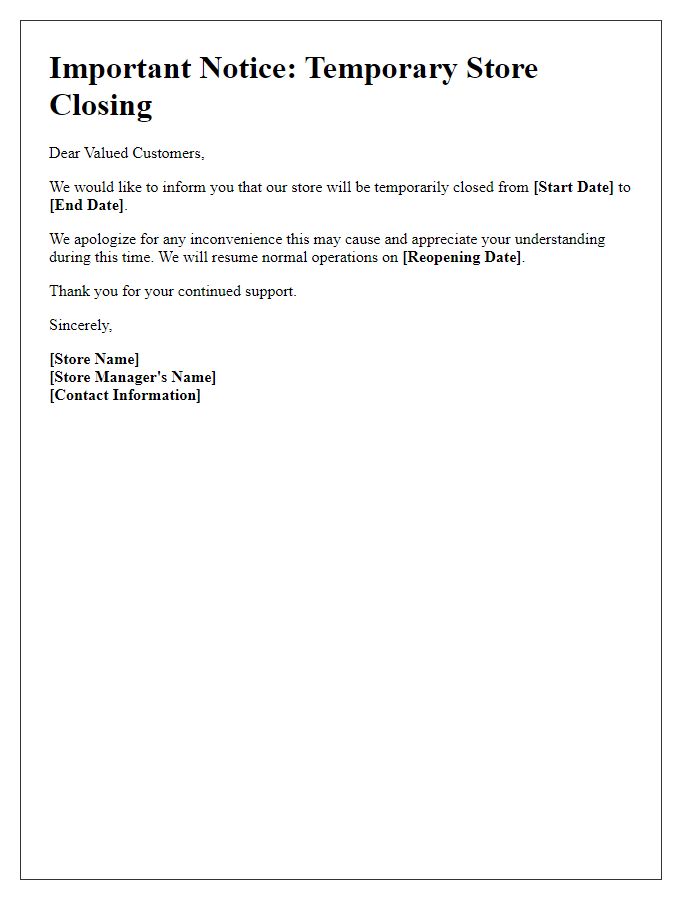 Important Notice: Temporary Store Closing

Dear Valued Customers,

We would like to inform you that our store will be temporarily closed from [Start Date] to [End Date].

We apologize for any inconvenience this may cause and appreciate your understanding during this time. We will resume normal operations on [Reopening Date].

Thank you for your continued support.

Sincerely,

[Store Name]
[Store Manager's Name]
[Contact Information]